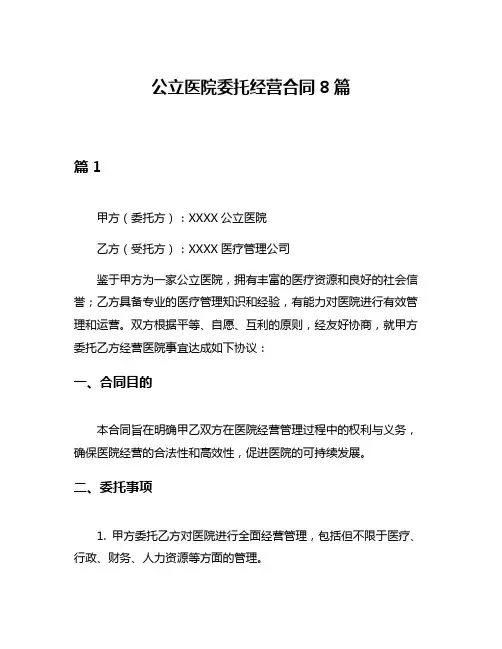 公立医院委托经营合同 8 篇

篇 1

甲方（委托方）：XXXX 公立医院

乙方（受托方）：XXXX 医疗管理公司

鉴于甲方为一家公立医院，拥有丰富的医疗资源和良好的社会信誉；乙方具备专业的医疗管理知识和经验，有能力对医院进行有效管理和运营。双方根据平等、自愿、互利的原则，经友好协商，就甲方委托乙方经营医院事宜达成如下协议：

一、合同目的

本合同旨在明确甲乙双方在医院经营管理过程中的权利与义务，确保医院经营的合法性和高效性，促进医院的可持续发展。

二、委托事项

1. 甲方委托乙方对医院进行全面经营管理，包括但不限于医疗、行政、财务、人力资源等方面的管理。